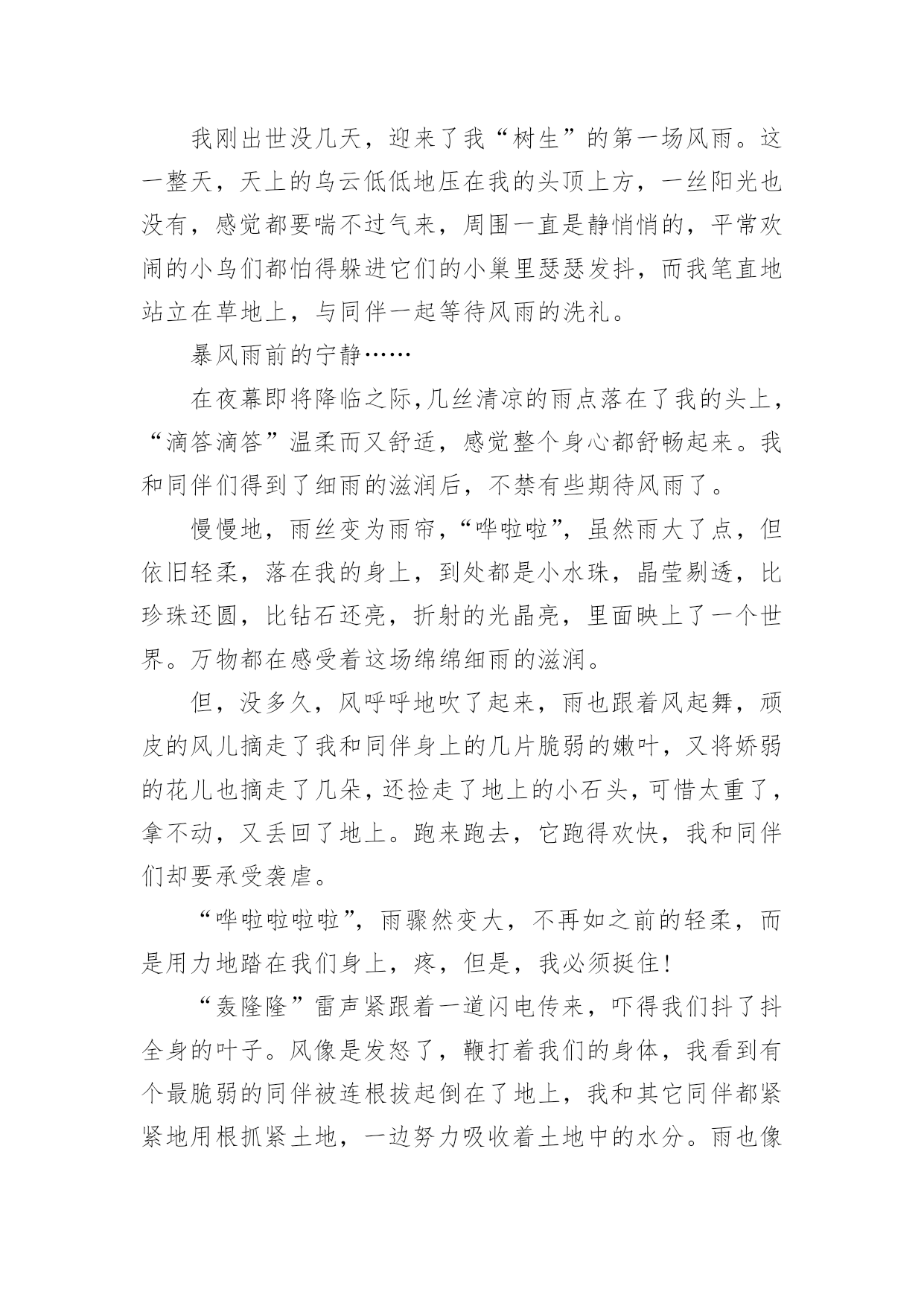 我刚出世没几天，迎来了我“树生”的第一场风雨。这一整天，天上的乌云低低地压在我的头顶上方，一丝阳光也没有，感觉都要喘不过气来，周围一直是静悄悄的，平常欢闹的小鸟们都怕得躲进它们的小巢里瑟瑟发抖，而我笔直地站立在草地上，与同伴一起等待风雨的洗礼。

暴风雨前的宁静……

在夜幕即将降临之际，几丝清凉的雨点落在了我的头上，“滴答滴答”温柔而又舒适，感觉整个身心都舒畅起来。我和同伴们得到了细雨的滋润后，不禁有些期待风雨了。

慢慢地，雨丝变为雨帘，“哗啦啦”，虽然雨大了点，但依旧轻柔，落在我的身上，到处都是小水珠，晶莹剔透，比珍珠还圆，比钻石还亮，折射的光晶亮，里面映上了一个世界。万物都在感受着这场绵绵细雨的滋润。

但，没多久，风呼呼地吹了起来，雨也跟着风起舞，顽皮的风儿摘走了我和同伴身上的几片脆弱的嫩叶，又将娇弱的花儿也摘走了几朵，还捡走了地上的小石头，可惜太重了，拿不动，又丢回了地上。跑来跑去，它跑得欢快，我和同伴们却要承受袭虐。

“哗啦啦啦啦”，雨骤然变大，不再如之前的轻柔，而是用力地踏在我们身上，疼，但是，我必须挺住！

“轰隆隆”雷声紧跟着一道闪电传来，吓得我们抖了抖全身的叶子。风像是发怒了，鞭打着我们的身体，我看到有个最脆弱的同伴被连根拔起倒在了地上，我和其它同伴都紧紧地用根抓紧土地，一边努力吸收着土地中的水分。雨也像